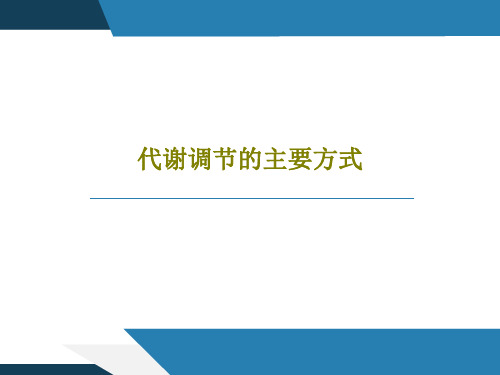 代谢调节的主要方式